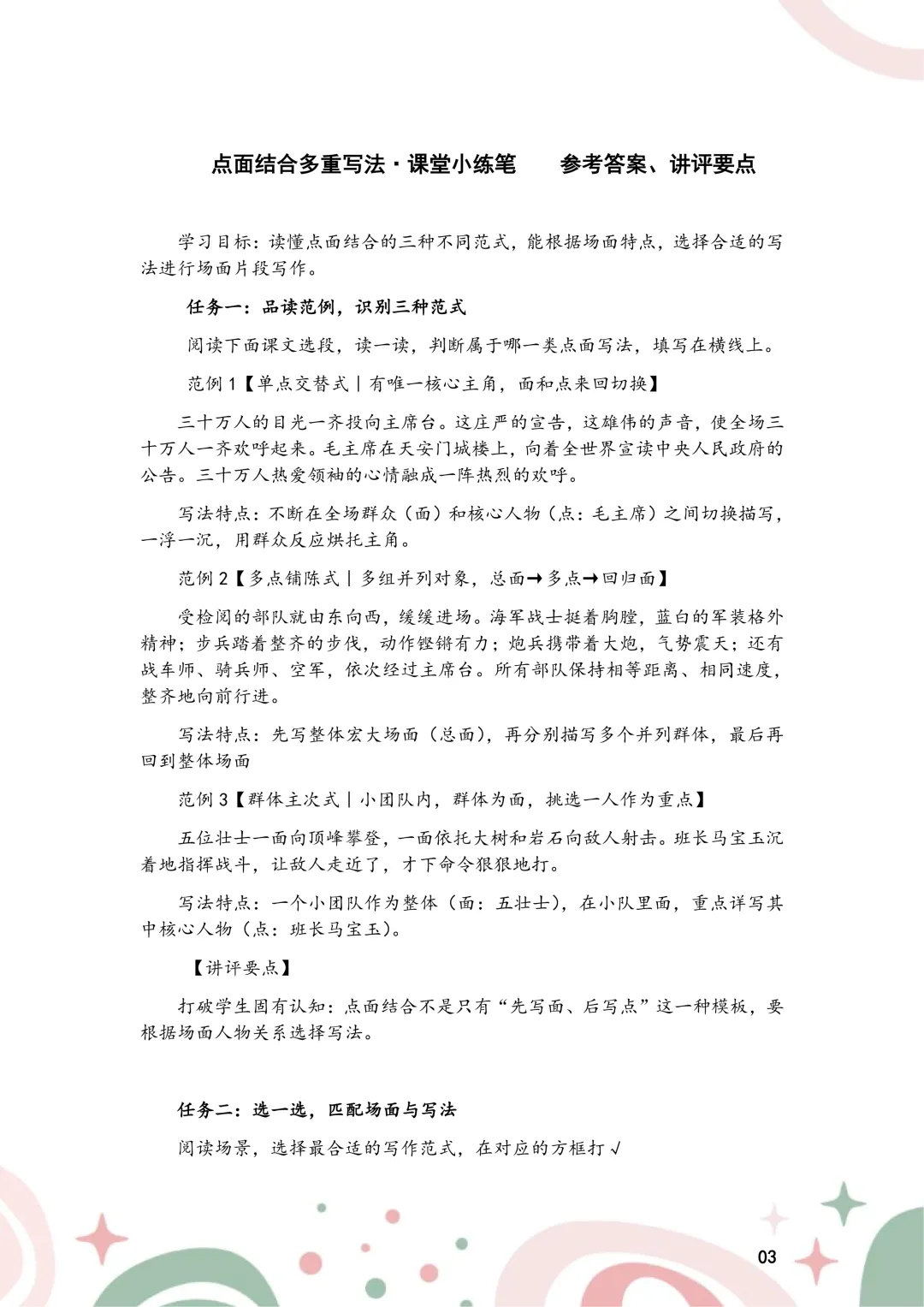 点面结合多重写法·课堂小练笔　参考答案、讲评要点

学习目标：读懂点面结合的三种不同范式，能根据场面特点，选择合适的写法进行场面片段写作。

任务一：品读范例，识别三种范式

阅读下面课文选段，读一读，判断属于哪一类点面写法，填写在横线上。

范例1【单点交替式｜有唯一核心主角，面和点来回切换】

三十万人的目光一齐投向主席台。这庄严的宣告，这雄伟的声音，使全场三十万人一齐欢呼起来。毛主席在天安门城楼上，向着全世界宣读中央人民政府的公告。三十万人热爱领袖的心情融成一阵热烈的欢呼。

写法特点：不断在全场群众（面）和核心人物（点：毛主席）之间切换描写，一浮一沉，用群众反应烘托主角。

范例2【多点铺陈式｜多组并列对象，总面→多点→回归面】

受检阅的部队就由东向西，缓缓进场。海军战士挺着胸膛，蓝白的军装格外精神；步兵踏着整齐的步伐，动作铿锵有力；炮兵携带着大炮，气势震天；还有战车师、骑兵师、空军，依次经过主席台。所有部队保持相等距离、相同速度，整齐地向前行进。

写法特点：先写整体宏大场面（总面），再分别描写多个并列群体，最后再回到整体场面

范例3【群体主次式｜小团队内，群体为面，挑选一人作为重点】

五位壮士一面向顶峰攀登，一面依托大树和岩石向敌人射击。班长马宝玉沉着地指挥战斗，让敌人走近了，才下命令狠狠地打。

写法特点：一个小团队作为整体（面：五壮士），在小队里面，重点详写其中核心人物（点：班长马宝玉）。

【讲评要点】

打破学生固有认知：点面结合不是只有“先写面、后写点”这一种模板，要根据场面人物关系选择写法。

任务二：选一选，匹配场面与写法

阅读场景，选择最合适的写作范式，在对应的方框打√

03